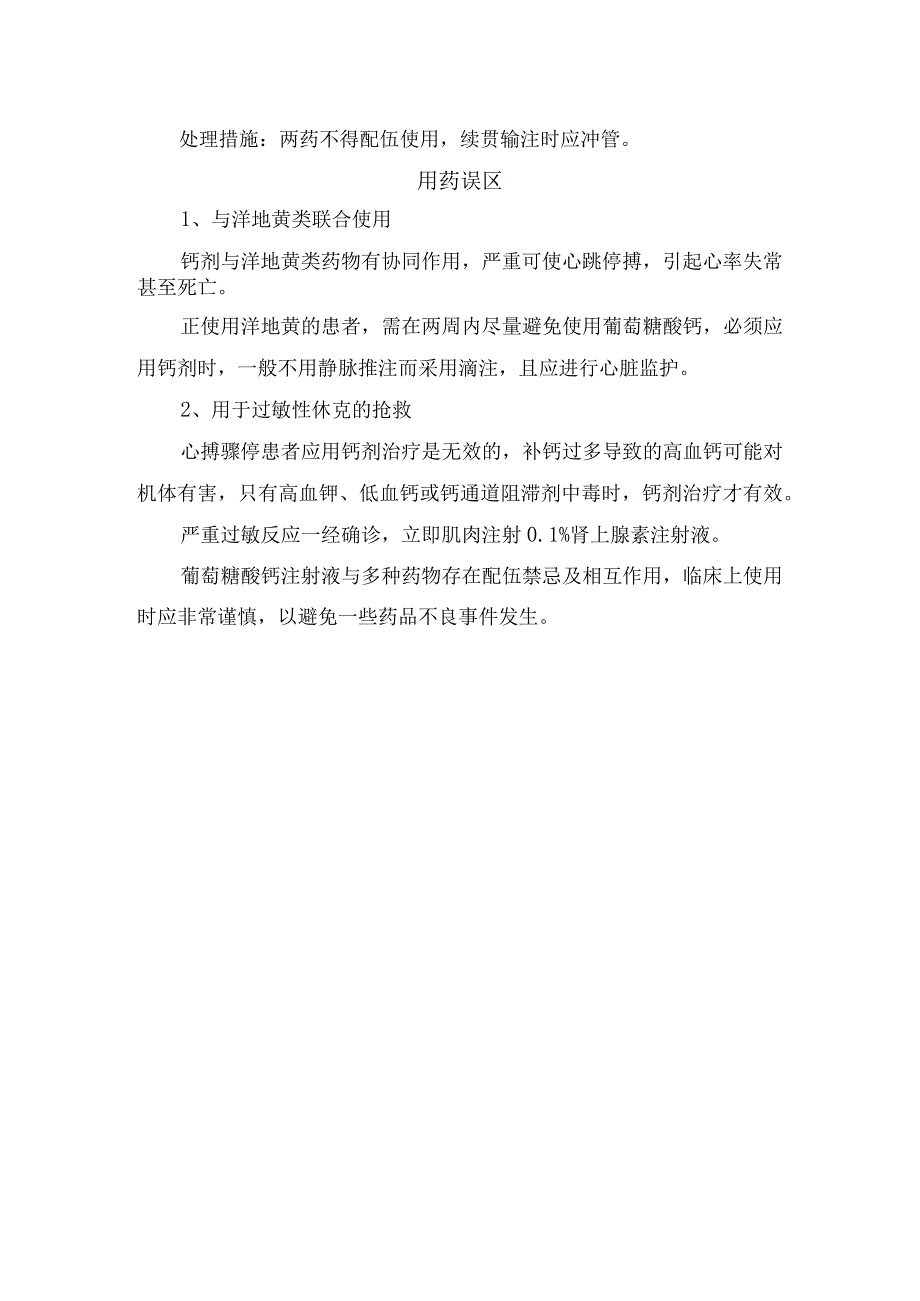 处理措施：两药不得配伍使用，续贯输注时应冲管。

用药误区

1、与洋地黄类联合使用

钙剂与洋地黄类药物有协同作用，严重可使心跳停搏，引起心率失常甚至死亡。

正使用洋地黄的患者，需在两周内尽量避免使用葡萄糖酸钙，必须应用钙剂时，一般不用静脉推注而采用滴注，且应进行心脏监护。

2、用于过敏性休克的抢救

心搏骤停患者应用钙剂治疗是无效的，补钙过多导致的高血钙可能对机体有害，只有高血钾、低血钙或钙通道阻滞剂中毒时，钙剂治疗才有效。

严重过敏反应一经确诊，立即肌肉注射 0.1%肾上腺素注射液。

葡萄糖酸钙注射液与多种药物存在配伍禁忌及相互作用，临床上使用时应非常谨慎，以避免一些药品不良事件发生。